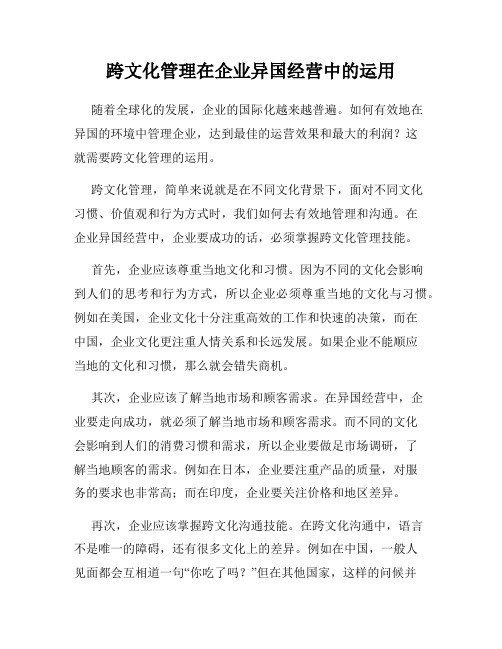 跨文化管理在企业异国经营中的运用

随着全球化的发展，企业的国际化越来越普遍。如何有效地在异国的环境中管理企业，达到最佳的运营效果和最大的利润？这就需要跨文化管理的运用。

跨文化管理，简单来说就是在不同文化背景下，面对不同文化习惯、价值观和行为方式时，我们如何去有效地管理和沟通。在企业异国经营中，企业要成功的话，必须掌握跨文化管理技能。

首先，企业应该尊重当地文化和习惯。因为不同的文化会影响到人们的思考和行为方式，所以企业必须尊重当地的文化与习惯。例如在美国，企业文化十分注重高效的工作和快速的决策，而在中国，企业文化更注重人情关系和长远发展。如果企业不能顺应当地的文化和习惯，那么就会错失商机。

其次，企业应该了解当地市场和顾客需求。在异国经营中，企业要走向成功，就必须了解当地市场和顾客需求。而不同的文化会影响到人们的消费习惯和需求，所以企业要做足市场调研，了解当地顾客的需求。例如在日本，企业要注重产品的质量，对服务的要求也非常高；而在印度，企业要关注价格和地区差异。

再次，企业应该掌握跨文化沟通技能。在跨文化沟通中，语言不是唯一的障碍，还有很多文化上的差异。例如在中国，一般人见面都会互相道一句“你吃了吗？”但在其他国家，这样的问候并